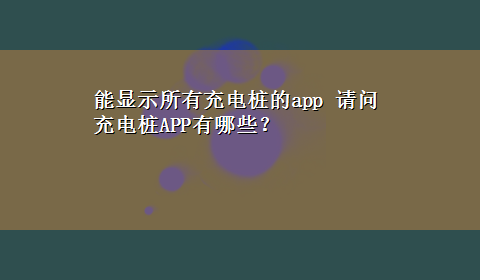 能显示所有充电桩的app 请问充电桩APP有哪些？